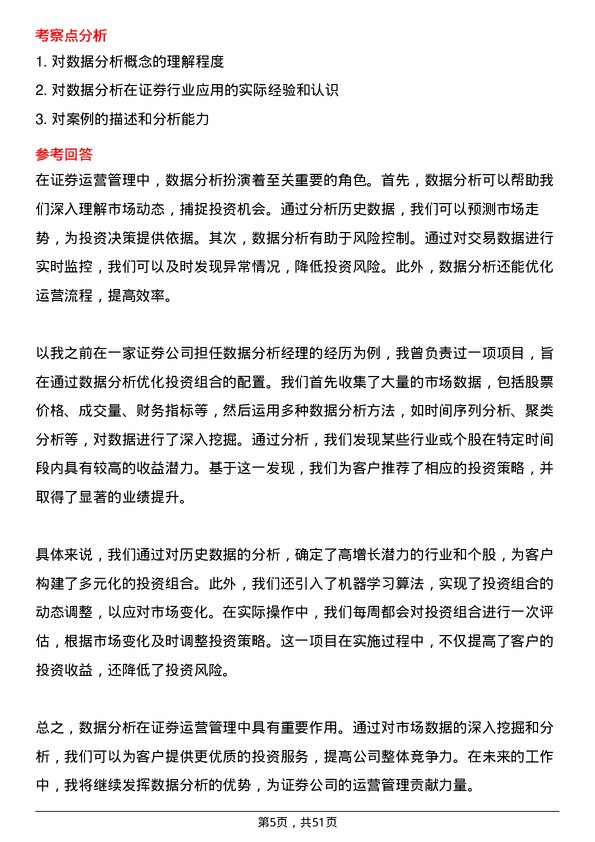 考察点分析

1. 对数据分析概念的理解程度

2. 对数据分析在证券行业应用的实际经验和认识

3. 对案例的描述和分析能力

参考回答

在证券运营管理中，数据分析扮演着至关重要的角色。首先，数据分析可以帮助我们深入理解市场动态，捕捉投资机会。通过分析历史数据，我们可以预测市场走势，为投资决策提供依据。其次，数据分析有助于风险控制。通过对交易数据进行实时监控，我们可以及时发现异常情况，降低投资风险。此外，数据分析还能优化运营流程，提高效率。

以我之前在一家证券公司担任数据分析经理的经历为例，我曾负责过一项项目，旨在通过数据分析优化投资组合的配置。我们首先收集了大量的市场数据，包括股票价格、成交量、财务指标等，然后运用多种数据分析方法，如时间序列分析、聚类分析等，对数据进行了深入挖掘。通过分析，我们发现某些行业或个股在特定时间段内具有较高的收益潜力。基于这一发现，我们为客户推荐了相应的投资策略，并取得了显著的业绩提升。

具体来说，我们通过对历史数据的分析，确定了高增长潜力的行业和个股，为客户构建了多元化的投资组合。此外，我们还引入了机器学习算法，实现了投资组合的动态调整，以应对市场变化。在实际操作中，我们每周都会对投资组合进行一次评估，根据市场变化及时调整投资策略。这一项目在实施过程中，不仅提高了客户的投资收益，还降低了投资风险。

总之，数据分析在证券运营管理中具有重要作用。通过对市场数据的深入挖掘和分析，我们可以为客户提供更优质的投资服务，提高公司整体竞争力。在未来的工作中，我将继续发挥数据分析的优势，为证券公司的运营管理贡献力量。

第5页，共51页